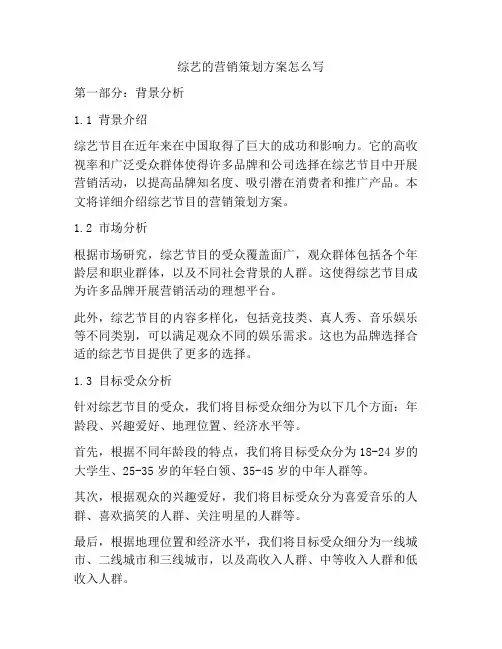 综艺的营销策划方案怎么写

第一部分：背景分析

1.1 背景介绍

综艺节目在近年来在中国取得了巨大的成功和影响力。它的高收视率和广泛受众群体使得许多品牌和公司选择在综艺节目中开展营销活动，以提高品牌知名度、吸引潜在消费者和推广产品。本文将详细介绍综艺节目的营销策划方案。

1.2 市场分析

根据市场研究，综艺节目的受众覆盖面广，观众群体包括各个年龄层和职业群体，以及不同社会背景的人群。这使得综艺节目成为许多品牌开展营销活动的理想平台。

此外，综艺节目的内容多样化，包括竞技类、真人秀、音乐娱乐等不同类别，可以满足观众不同的娱乐需求。这也为品牌选择合适的综艺节目提供了更多的选择。

1.3 目标受众分析

针对综艺节目的受众，我们将目标受众细分为以下几个方面：年龄段、兴趣爱好、地理位置、经济水平等。

首先，根据不同年龄段的特点，我们将目标受众分为 18-24 岁的大学生、25-35 岁的年轻白领、35-45 岁的中年人群等。

其次，根据观众的兴趣爱好，我们将目标受众分为喜爱音乐的人群、喜欢搞笑的人群、关注明星的人群等。

最后，根据地理位置和经济水平，我们将目标受众细分为一线城市、二线城市和三线城市，以及高收入人群、中等收入人群和低收入人群。